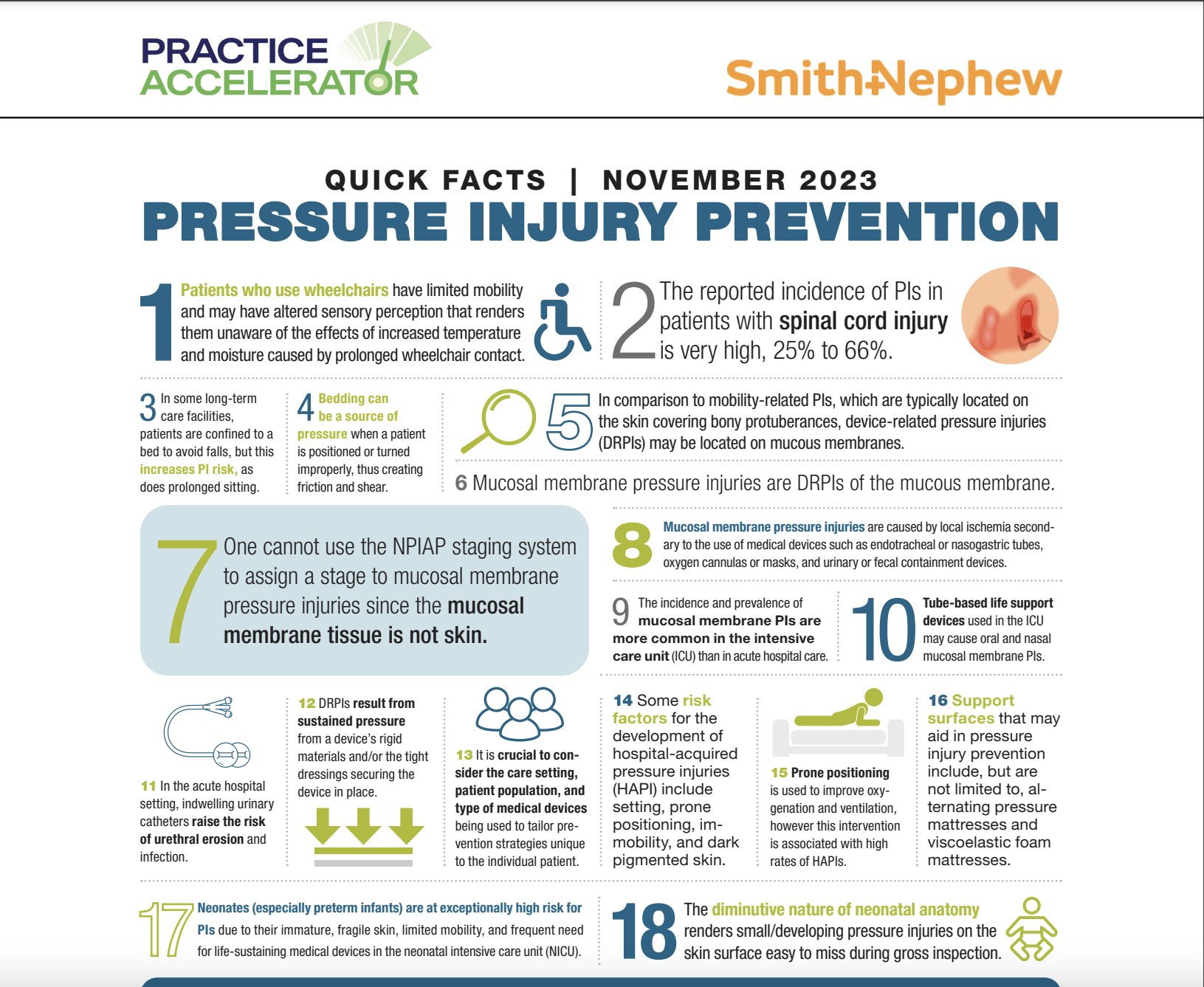 PRACTICE ACCELERATOR

Smith+Nephew

QUICK FACTS | NOVEMBER 2023

PRESSURE INJURY PREVENTION

1 Patients who use wheelchairs have limited mobility and may have altered sensory perception that renders them unaware of the effects of increased temperature and moisture caused by prolonged wheelchair contact.

2 The reported incidence of PIs in patients with spinal cord injury is very high, 25% to 66%.

3 In some long-term care facilities, patients are confined to a bed to avoid falls, but this increases PI risk, as does prolonged sitting.

4 Bedding can be a source of pressure when a patient is positioned or turned improperly, thus creating friction and shear.

5 In comparison to mobility-related PIs, which are typically located on the skin covering bony protuberances, device-related pressure injuries (DRPIs) may be located on mucous membranes.

6 Mucosal membrane pressure injuries are DRPIs of the mucous membrane.

7 One cannot use the NPIAP staging system to assign a stage to mucosal membrane pressure injuries since the mucosal membrane tissue is not skin.

8 Mucosal membrane pressure injuries are caused by local ischemia secondary to the use of medical devices such as endotracheal or nasogastric tubes, oxygen cannulas or masks, and urinary or fecal containment devices.

9 The incidence and prevalence of mucosal membrane PIs are more common in the intensive care unit (ICU) than in acute hospital care.

10 Tube-based life support devices used in the ICU may cause oral and nasal mucosal membrane PIs.

11 In the acute hospital setting, indwelling urinary catheters raise the risk of urethral erosion and infection.

12 DRPIs result from sustained pressure from a device's rigid materials and/or the tight dressings securing the device in place.

13 It is crucial to consider the care setting, patient population, and type of medical devices being used to tailor prevention strategies unique to the individual patient.

14 Some risk factors for the development of hospital-acquired pressure injuries (HAPI) include setting, prone positioning, immobility, and dark pigmented skin.

15 Prone positioning is used to improve oxygenation and ventilation, however this intervention is associated with high rates of HAPIs.

16 Support surfaces that may aid in pressure injury prevention include, but are not limited to, alternating pressure mattresses and viscoelastic foam mattresses.

17 Neonates (especially preterm infants) are at exceptionally high risk for PIs due to their immature, fragile skin, limited mobility, and frequent need for life-sustaining medical devices in the neonatal intensive care unit (NICU).

18 The diminutive nature of neonatal anatomy renders small/developing pressure injuries on the skin surface easy to miss during gross inspection.